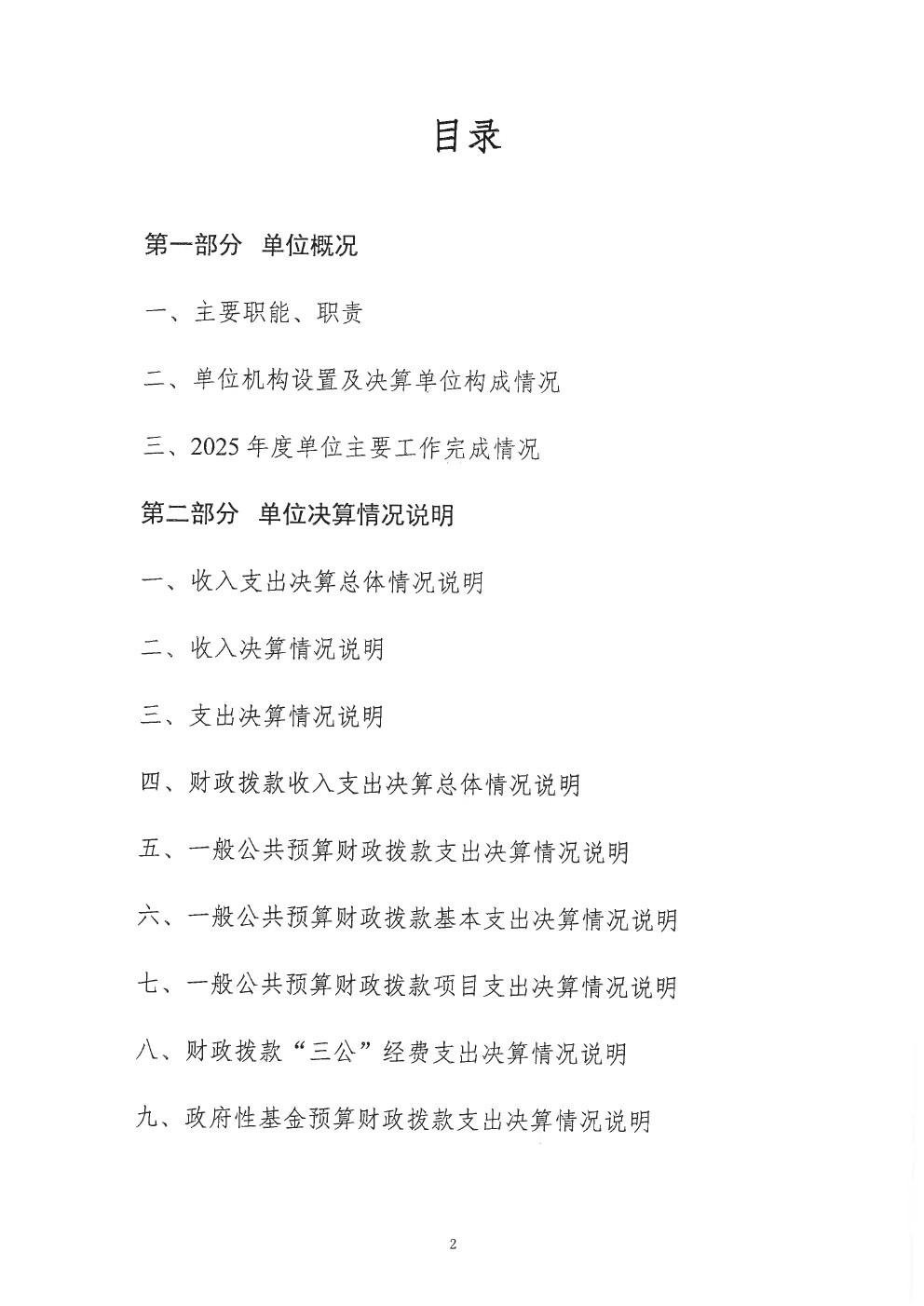 目录

第一部分 单位概况

一、主要职能、职责

二、单位机构设置及决算单位构成情况

三、2025年度单位主要工作完成情况

第二部分 单位决算情况说明

一、收入支出决算总体情况说明

二、收入决算情况说明

三、支出决算情况说明

四、财政拨款收入支出决算总体情况说明

五、一般公共预算财政拨款支出决算情况说明

六、一般公共预算财政拨款基本支出决算情况说明

七、一般公共预算财政拨款项目支出决算情况说明

八、财政拨款“三公”经费支出决算情况说明

九、政府性基金预算财政拨款支出决算情况说明

2